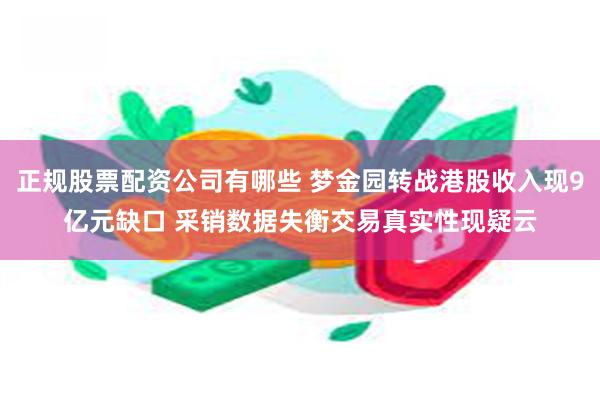 正规股票配资公司有哪些 梦金园转战港股收入现9亿元缺口 采销数据失衡交易真实性现疑云